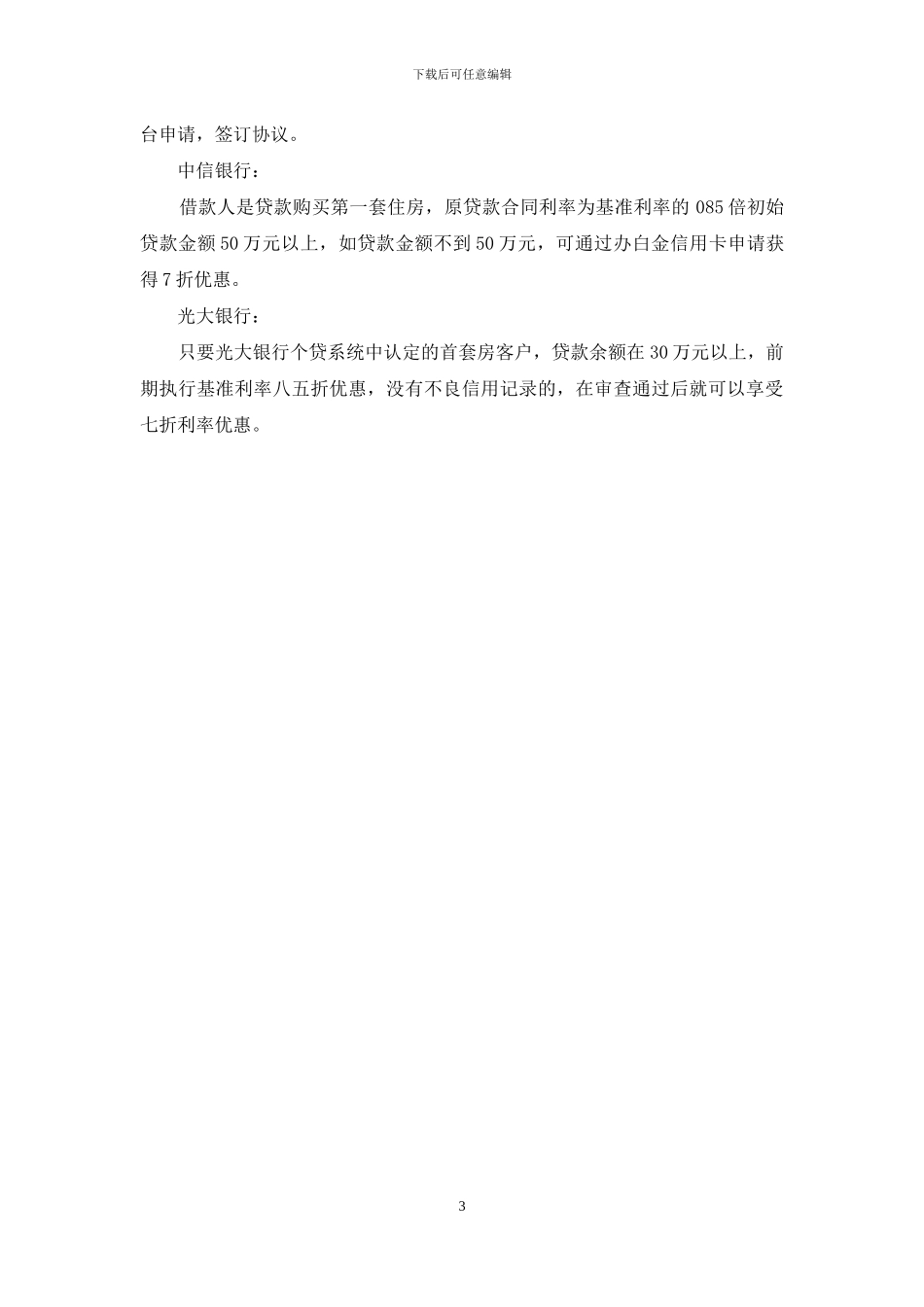 下载后可任意编辑

台申请，签订协议。

中信银行：

借款人是贷款购买第一套住房，原贷款合同利率为基准利率的085倍初始贷款金额50万元以上，如贷款金额不到50万元，可通过办白金信用卡申请获得7折优惠。

光大银行：

只要光大银行个贷系统中认定的首套房客户，贷款余额在30万元以上，前期执行基准利率八五折优惠，没有不良信用记录的，在审查通过后就可以享受七折利率优惠。

3